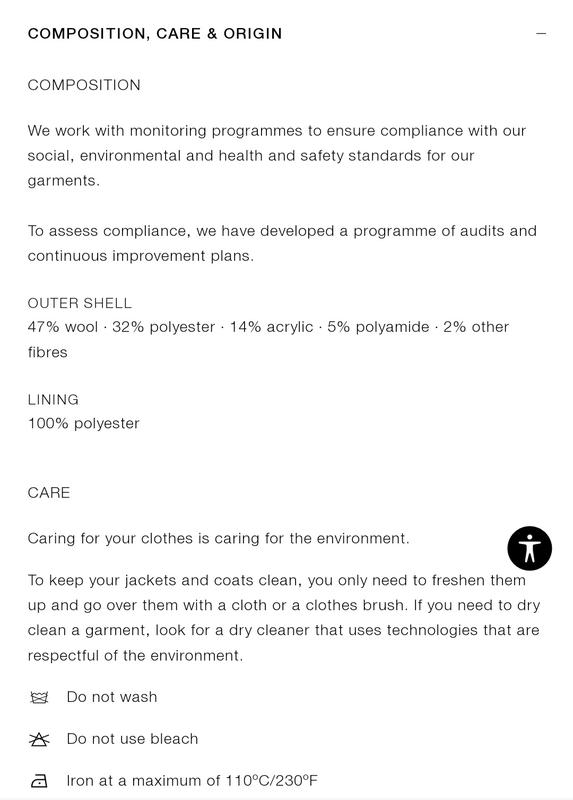 COMPOSITION, CARE & ORIGIN

COMPOSITION

We work with monitoring programmes to ensure compliance with our social, environmental and health and safety standards for our garments.

To assess compliance, we have developed a programme of audits and continuous improvement plans.

OUTER SHELL
47% wool · 32% polyester · 14% acrylic · 5% polyamide · 2% other fibres

LINING
100% polyester

CARE

Caring for your clothes is caring for the environment.

To keep your jackets and coats clean, you only need to freshen them up and go over them with a cloth or a clothes brush. If you need to dry clean a garment, look for a dry cleaner that uses technologies that are respectful of the environment.

Do not wash

Do not use bleach

Iron at a maximum of 110ºC/230ºF